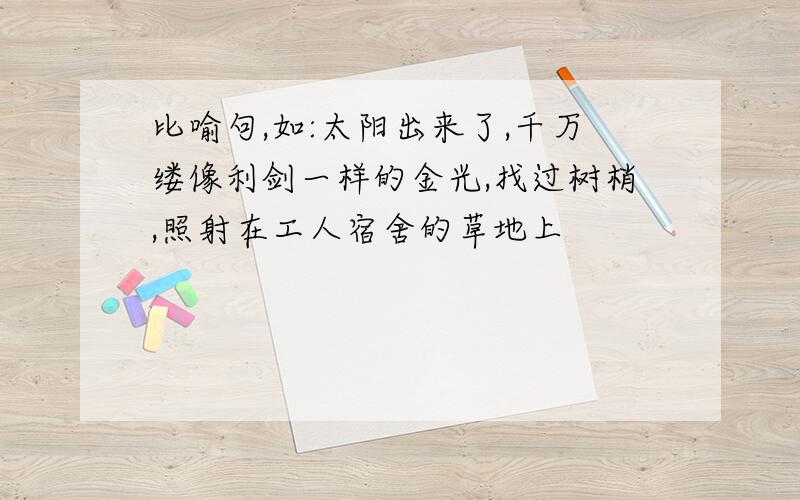 比喻句,如:太阳出来了,千万缕像利剑一样的金光,找过树梢,照射在工人宿舍的草地上